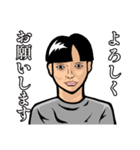 よろしく
お願いします